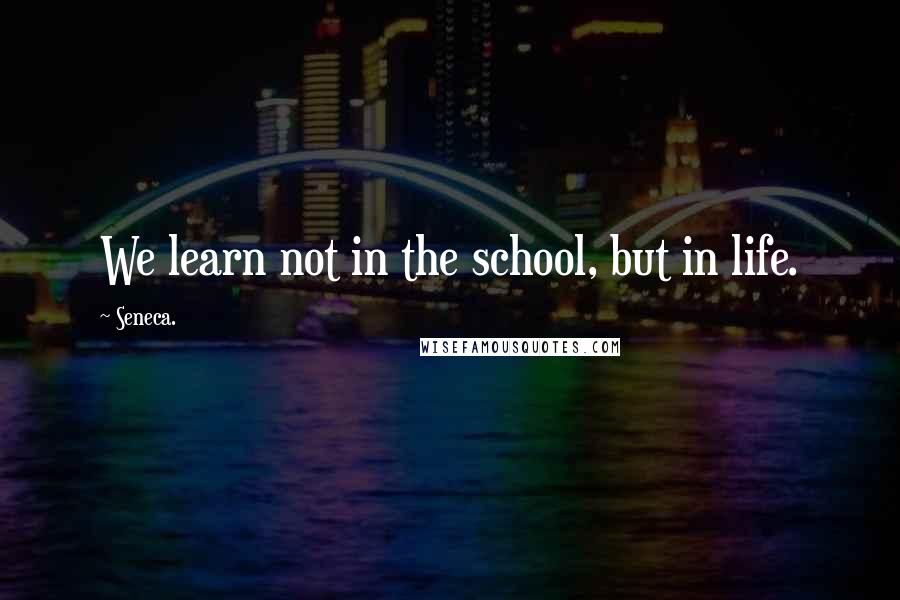 We learn not in the school, but in life.

~ Seneca.

WISEFAMOUSQUOTES.COM